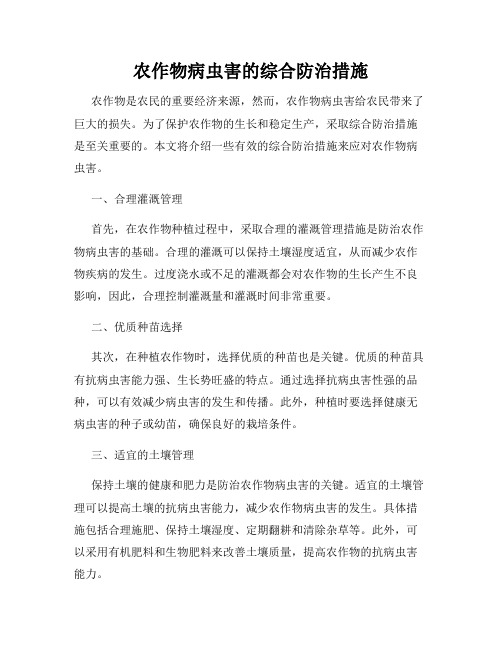 农作物病虫害的综合防治措施

农作物是农民的重要经济来源，然而，农作物病虫害给农民带来了巨大的损失。为了保护农作物的生长和稳定生产，采取综合防治措施是至关重要的。本文将介绍一些有效的综合防治措施来应对农作物病虫害。

一、合理灌溉管理

首先，在农作物种植过程中，采取合理的灌溉管理措施是防治农作物病虫害的基础。合理的灌溉可以保持土壤湿度适宜，从而减少农作物疾病的发生。过度浇水或不足的灌溉都会对农作物的生长产生不良影响，因此，合理控制灌溉量和灌溉时间非常重要。

二、优质种苗选择

其次，在种植农作物时，选择优质的种苗也是关键。优质的种苗具有抗病虫害能力强、生长势旺盛的特点。通过选择抗病虫害性强的品种，可以有效减少病虫害的发生和传播。此外，种植时要选择健康无病虫害的种子或幼苗，确保良好的栽培条件。

三、适宜的土壤管理

保持土壤的健康和肥力是防治农作物病虫害的关键。适宜的土壤管理可以提高土壤的抗病虫害能力，减少农作物病虫害的发生。具体措施包括合理施肥、保持土壤湿度、定期翻耕和清除杂草等。此外，可以采用有机肥料和生物肥料来改善土壤质量，提高农作物的抗病虫害能力。